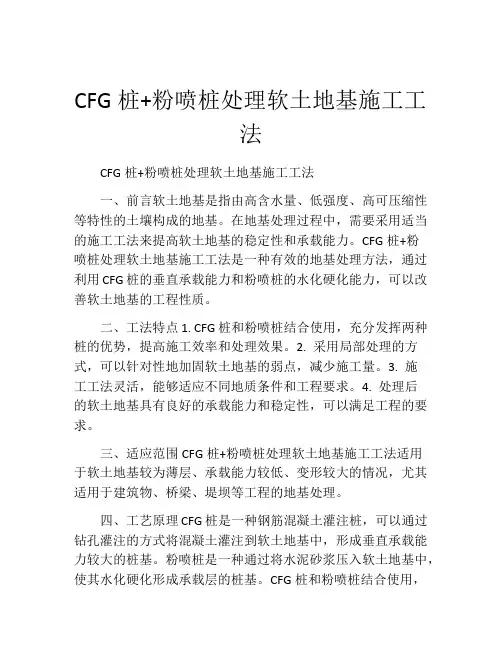 CFG 桩+粉喷桩处理软土地基施工工法

CFG 桩+粉喷桩处理软土地基施工工法

一、前言软土地基是指由高含水量、低强度、高可压缩性等特性的土壤构成的地基。在地基处理过程中，需要采用适当的施工工法来提高软土地基的稳定性和承载能力。CFG 桩+粉喷桩处理软土地基施工工法是一种有效的地基处理方法，通过利用 CFG 桩的垂直承载能力和粉喷桩的水化硬化能力，可以改善软土地基的工程性质。

二、工法特点 1. CFG 桩和粉喷桩结合使用，充分发挥两种桩的优势，提高施工效率和处理效果。2. 采用局部处理的方式，可以针对性地加固软土地基的弱点，减少施工量。3. 施工工法灵活，能够适应不同地质条件和工程要求。4. 处理后的软土地基具有良好的承载能力和稳定性，可以满足工程的要求。

三、适应范围 CFG 桩+粉喷桩处理软土地基施工工法适用于软土地基较为薄层、承载能力较低、变形较大的情况，尤其适用于建筑物、桥梁、堤坝等工程的地基处理。

四、工艺原理 CFG 桩是一种钢筋混凝土灌注桩，可以通过钻孔灌注的方式将混凝土灌注到软土地基中，形成垂直承载能力较大的桩基。粉喷桩是一种通过将水泥砂浆压入软土地基中，使其水化硬化形成承载层的桩基。CFG 桩和粉喷桩结合使用，